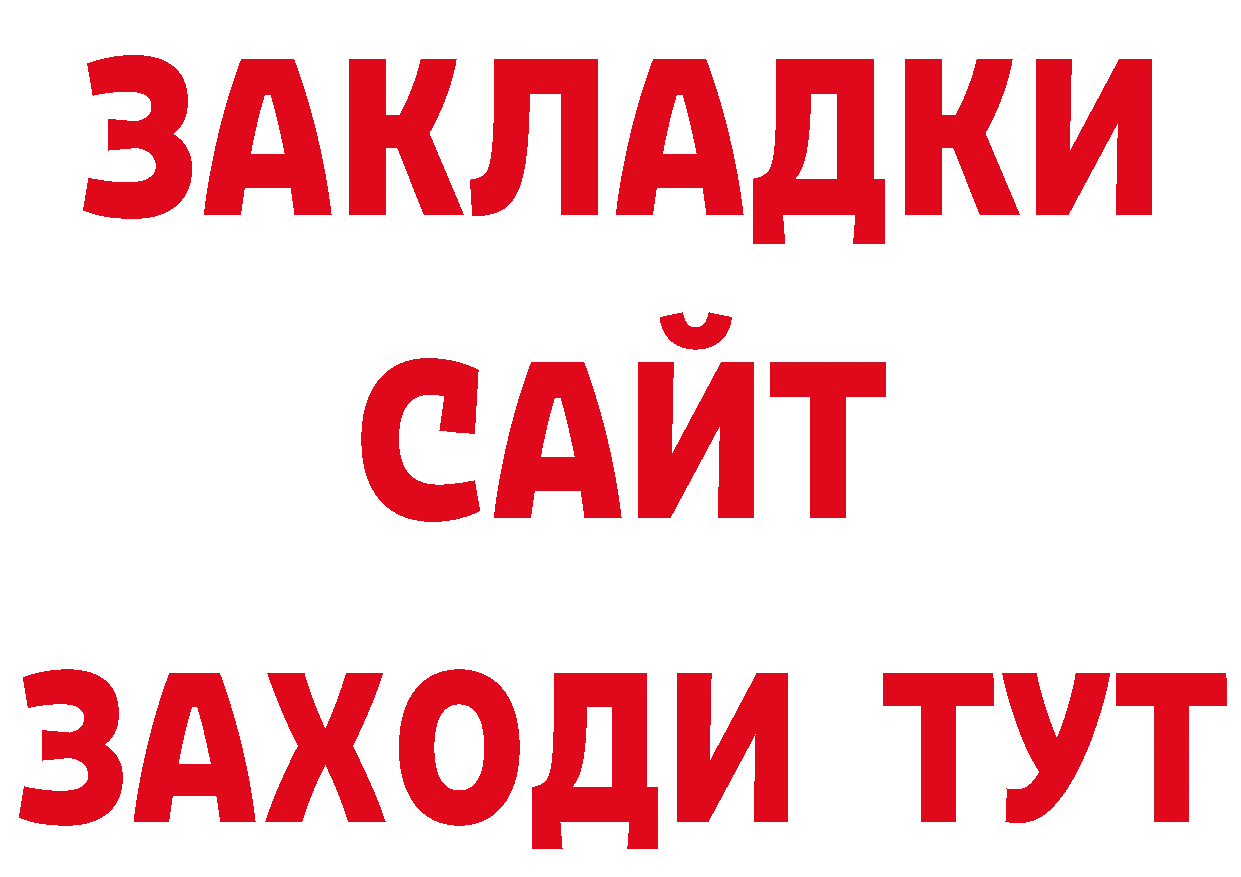 ЗАКЛАДКИ
САЙТ
ЗАХОДИ ТУТ